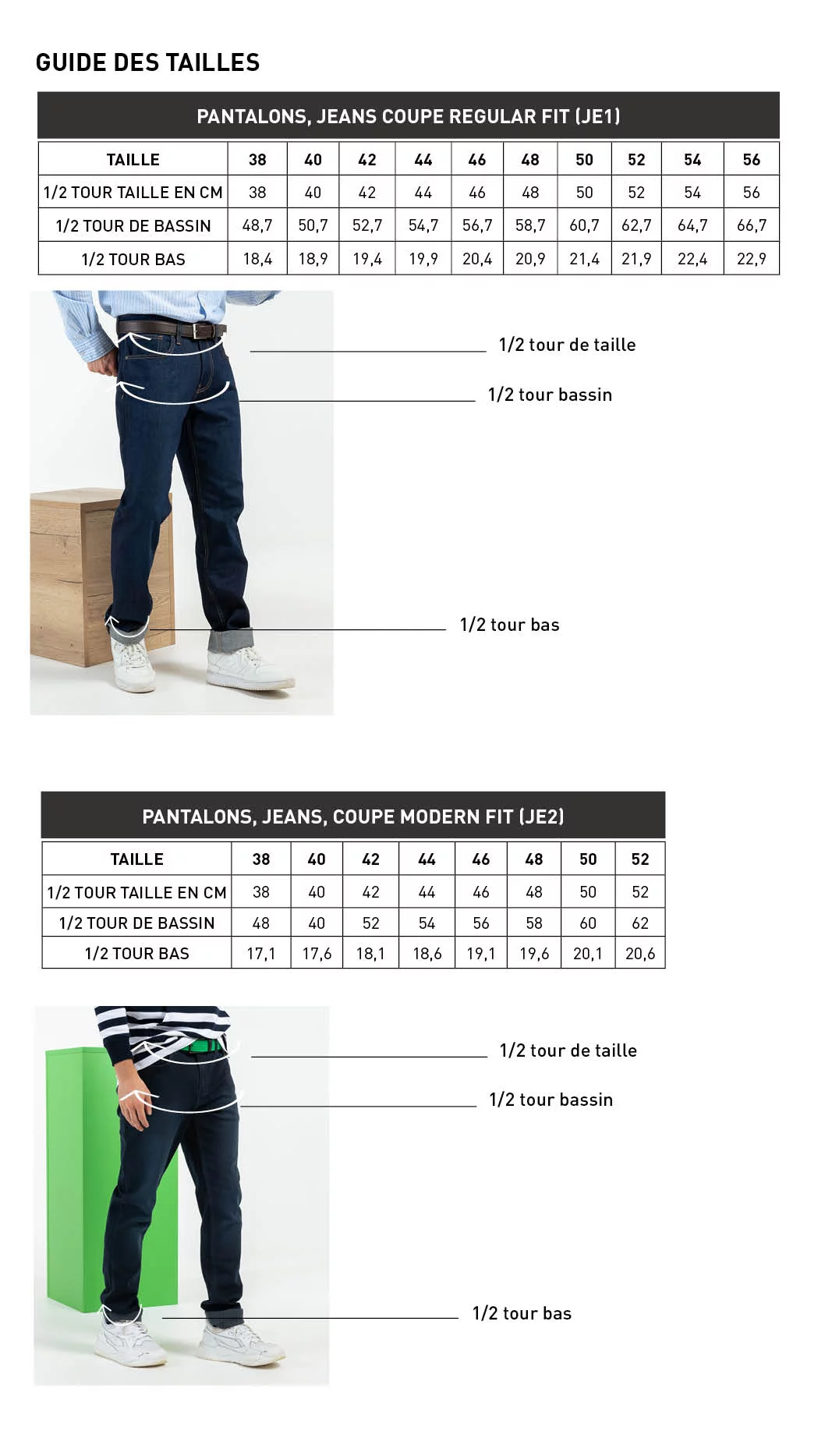 GUIDE DES TAILLES

PANTALONS, JEANS COUPE REGULAR FIT (JE1)

| TAILLE | 38 | 40 | 42 | 44 | 46 | 48 | 50 | 52 | 54 | 56 |
|---|---|---|---|---|---|---|---|---|---|---|
| 1/2 TOUR TAILLE EN CM | 38 | 40 | 42 | 44 | 46 | 48 | 50 | 52 | 54 | 56 |
| 1/2 TOUR DE BASSIN | 48,7 | 50,7 | 52,7 | 54,7 | 56,7 | 58,7 | 60,7 | 62,7 | 64,7 | 66,7 |
| 1/2 TOUR BAS | 18,4 | 18,9 | 19,4 | 19,9 | 20,4 | 20,9 | 21,4 | 21,9 | 22,4 | 22,9 |

1/2 tour de taille
1/2 tour bassin
1/2 tour bas

PANTALONS, JEANS, COUPE MODERN FIT (JE2)

| TAILLE | 38 | 40 | 42 | 44 | 46 | 48 | 50 | 52 |
|---|---|---|---|---|---|---|---|---|
| 1/2 TOUR TAILLE EN CM | 38 | 40 | 42 | 44 | 46 | 48 | 50 | 52 |
| 1/2 TOUR DE BASSIN | 48 | 40 | 52 | 54 | 56 | 58 | 60 | 62 |
| 1/2 TOUR BAS | 17,1 | 17,6 | 18,1 | 18,6 | 19,1 | 19,6 | 20,1 | 20,6 |

1/2 tour de taille
1/2 tour bassin
1/2 tour bas